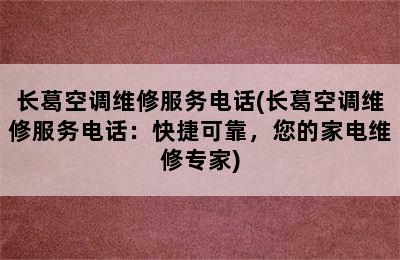 长葛空调维修服务电话(长葛空调维修服务电话：快捷可靠，您的家电维修专家)